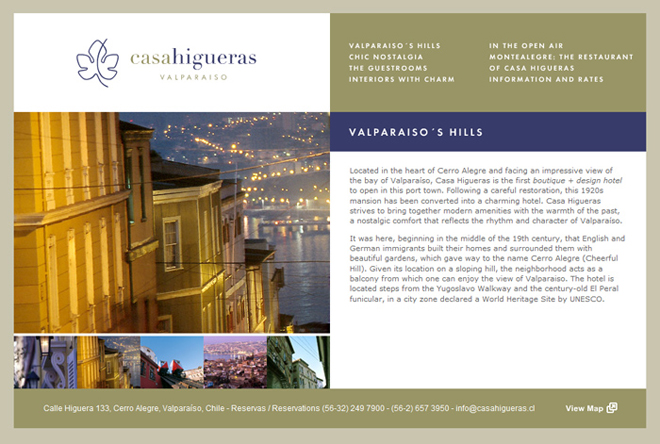 casahigueras
VALPARAISO

VALPARAISO´S HILLS
CHIC NOSTALGIA
THE GUESTROOMS
INTERIORS WITH CHARM

IN THE OPEN AIR
MONTEALEGRE: THE RESTAURANT OF CASA HIGUERAS
INFORMATION AND RATES

VALPARAISO´S HILLS

Located in the heart of Cerro Alegre and facing an impressive view of the bay of Valparaíso, Casa Higueras is the first boutique + design hotel to open in this port town. Following a careful restoration, this 1920s mansion has been converted into a charming hotel. Casa Higueras strives to bring together modern amenities with the warmth of the past, a nostalgic comfort that reflects the rhythm and character of Valparaíso.

It was here, beginning in the middle of the 19th century, that English and German immigrants built their homes and surrounded them with beautiful gardens, which gave way to the name Cerro Alegre (Cheerful Hill). Given its location on a sloping hill, the neighborhood acts as a balcony from which one can enjoy the view of Valparaiso. The hotel is located steps from the Yugoslavo Walkway and the century-old El Peral funicular, in a city zone declared a World Heritage Site by UNESCO.

Calle Higuera 133, Cerro Alegre, Valparaíso, Chile - Reservas / Reservations (56-32) 249 7900 - (56-2) 657 3950 - info@casahigueras.cl

View Map